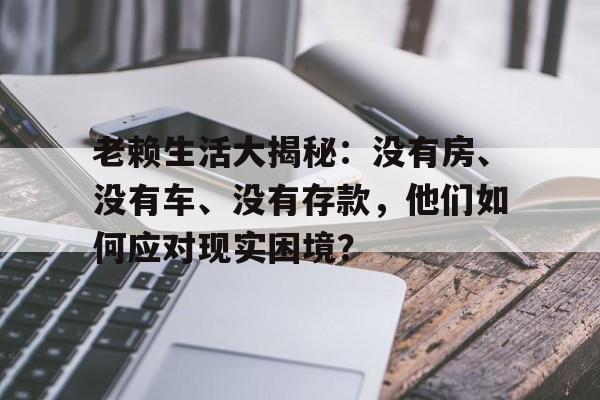 老赖生活大揭秘：没有房、没有车、没有存款，他们如何应对现实困境？